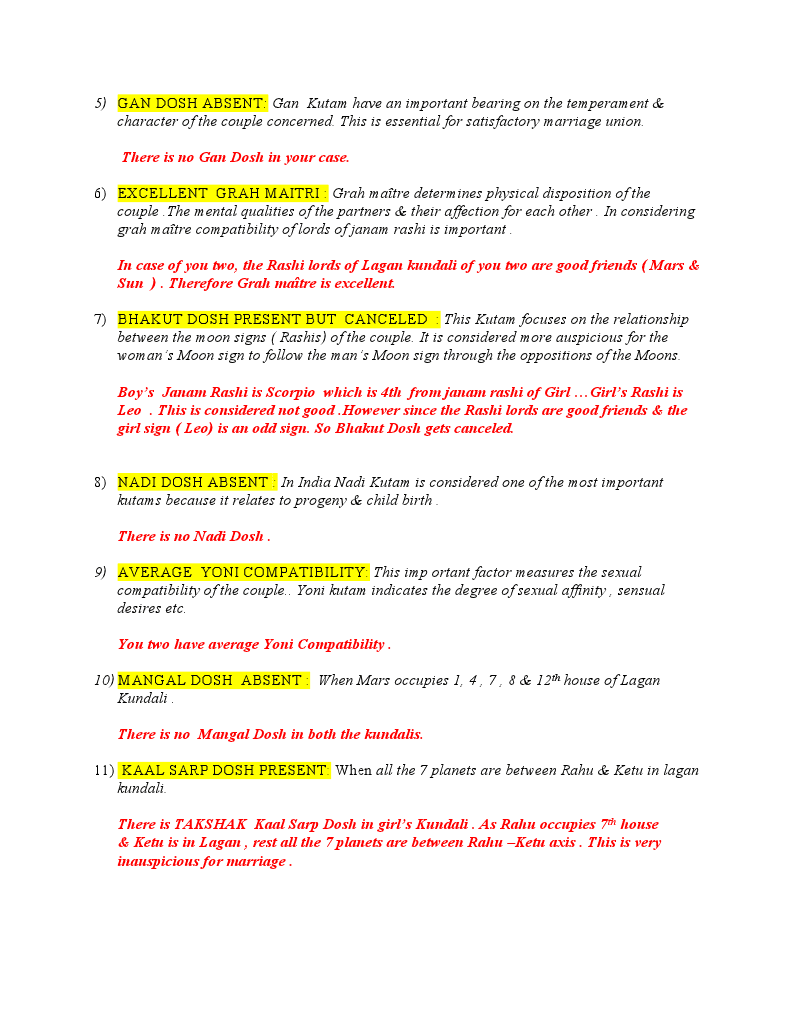 5) GAN DOSH ABSENT: Gan Kutam have an important bearing on the temperament & character of the couple concerned. This is essential for satisfactory marriage union.

There is no Gan Dosh in your case.

6) EXCELLENT GRAH MAITRI : Grah maître determines physical disposition of the couple .The mental qualities of the partners & their affection for each other . In considering grah maître compatibility of lords of janam rashi is important .

In case of you two, the Rashi lords of Lagan kundali of you two are good friends ( Mars & Sun ) . Therefore Grah maître is excellent.

7) BHAKUT DOSH PRESENT BUT CANCELED : This Kutam focuses on the relationship between the moon signs ( Rashis) of the couple. It is considered more auspicious for the woman's Moon sign to follow the man's Moon sign through the oppositions of the Moons.

Boy's Janam Rashi is Scorpio which is 4th from janam rashi of Girl …Girl's Rashi is Leo . This is considered not good .However since the Rashi lords are good friends & the girl sign ( Leo) is an odd sign. So Bhakut Dosh gets canceled.

8) NADI DOSH ABSENT : In India Nadi Kutam is considered one of the most important kutams because it relates to progeny & child birth .

There is no Nadi Dosh .

9) AVERAGE YONI COMPATIBILITY: This imp ortant factor measures the sexual compatibility of the couple.. Yoni kutam indicates the degree of sexual affinity , sensual desires etc.

You two have average Yoni Compatibility .

10) MANGAL DOSH ABSENT : When Mars occupies 1, 4 , 7 , 8 & 12$^{th}$ house of Lagan Kundali .

There is no Mangal Dosh in both the kundalis.

11) KAAL SARP DOSH PRESENT: When all the 7 planets are between Rahu & Ketu in lagan kundali.

There is TAKSHAK Kaal Sarp Dosh in girl's Kundali . As Rahu occupies 7$^{th}$ house & Ketu is in Lagan , rest all the 7 planets are between Rahu –Ketu axis . This is very inauspicious for marriage .